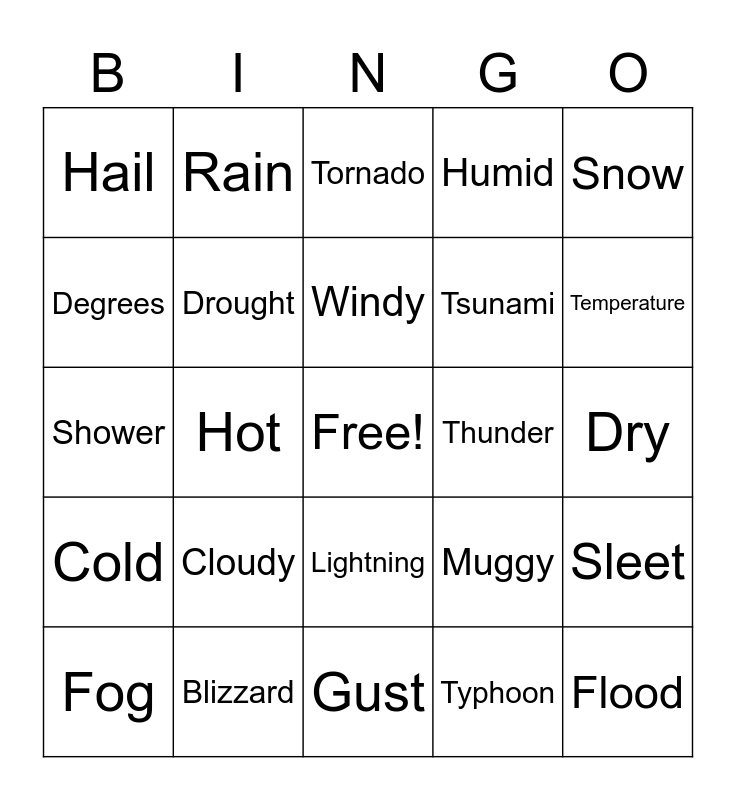 | B | I | N | G | O |
|---|---|---|---|---|
| Hail | Rain | Tornado | Humid | Snow |
| Degrees | Drought | Windy | Tsunami | Temperature |
| Shower | Hot | Free! | Thunder | Dry |
| Cold | Cloudy | Lightning | Muggy | Sleet |
| Fog | Blizzard | Gust | Typhoon | Flood |